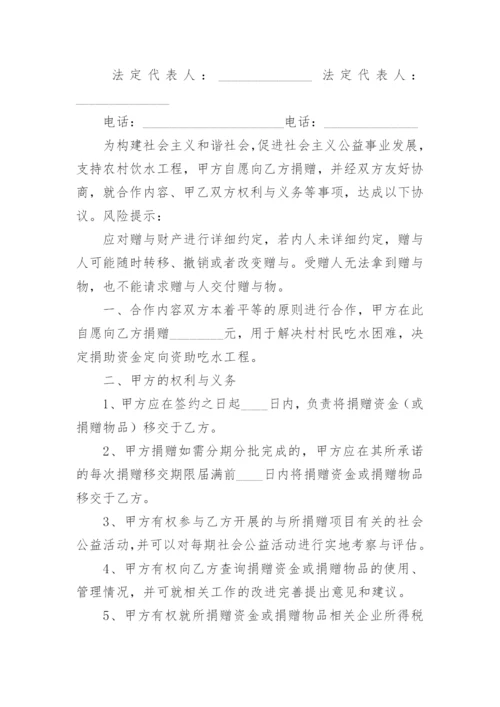 法定代表人：______________ 法定代表人：______________

电话：______________________电话：______________

为构建社会主义和谐社会,促进社会主义公益事业发展，支持农村饮水工程，甲方自愿向乙方捐赠，并经双方友好协商，就合作内容、甲乙双方权利与义务等事项，达成以下协议。风险提示：

应对赠与财产进行详细约定，若内人未详细约定，赠与人可能随时转移、撤销或者改变赠与。受赠人无法拿到赠与物，也不能请求赠与人交付赠与物。

一、合作内容双方本着平等的原则进行合作，甲方在此自愿向乙方捐赠________元，用于解决村村民吃水困难，决定捐助资金定向资助吃水工程。

二、甲方的权利与义务

1、甲方应在签约之日起____日内，负责将捐赠资金（或捐赠物品）移交于乙方。

2、甲方捐赠如需分期分批完成的，甲方应在其所承诺的每次捐赠移交期限届满前____日内将捐赠资金或捐赠物品移交于乙方。

3、甲方有权参与乙方开展的与所捐赠项目有关的社会公益活动,并可以对每期社会公益活动进行实地考察与评估。

4、甲方有权向乙方查询捐赠资金或捐赠物品的使用、管理情况，并可就相关工作的改进完善提出意见和建议。

5、甲方有权就所捐赠资金或捐赠物品相关企业所得税